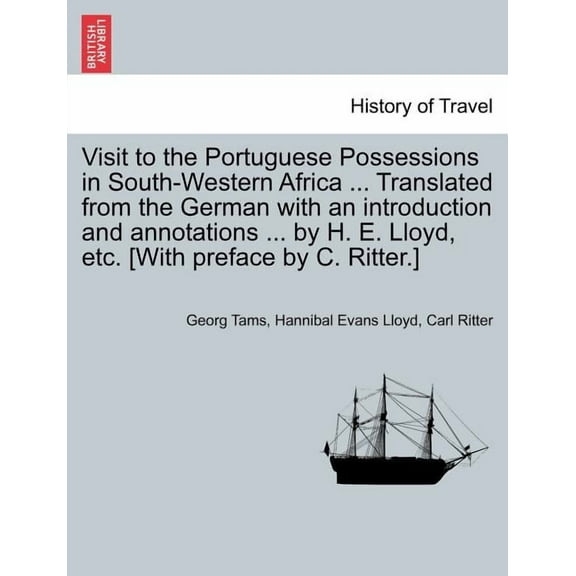 BRITISH LIBRARY

History of Travel

Visit to the Portuguese Possessions in South-Western Africa ... Translated from the German with an introduction and annotations ... by H. E. Lloyd, etc. [With preface by C. Ritter.]

Georg Tams, Hannibal Evans Lloyd, Carl Ritter